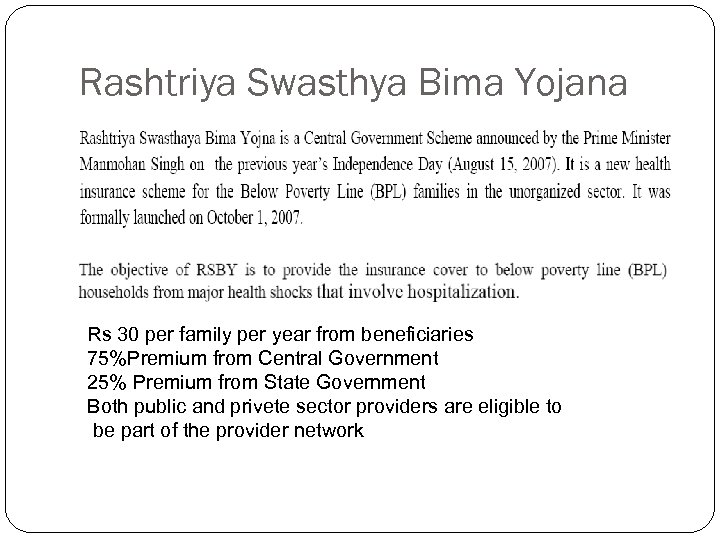 Rashtriya Swasthya Bima Yojana

Rashtriya Swasthaya Bima Yojna is a Central Government Scheme announced by the Prime Minister Manmohan Singh on the previous year's Independence Day (August 15, 2007). It is a new health insurance scheme for the Below Poverty Line (BPL) families in the unorganized sector. It was formally launched on October 1, 2007.

The objective of RSBY is to provide the insurance cover to below poverty line (BPL) households from major health shocks that involve hospitalization.

Rs 30 per family per year from beneficiaries
75%Premium from Central Government
25% Premium from State Government
Both public and privete sector providers are eligible to be part of the provider network